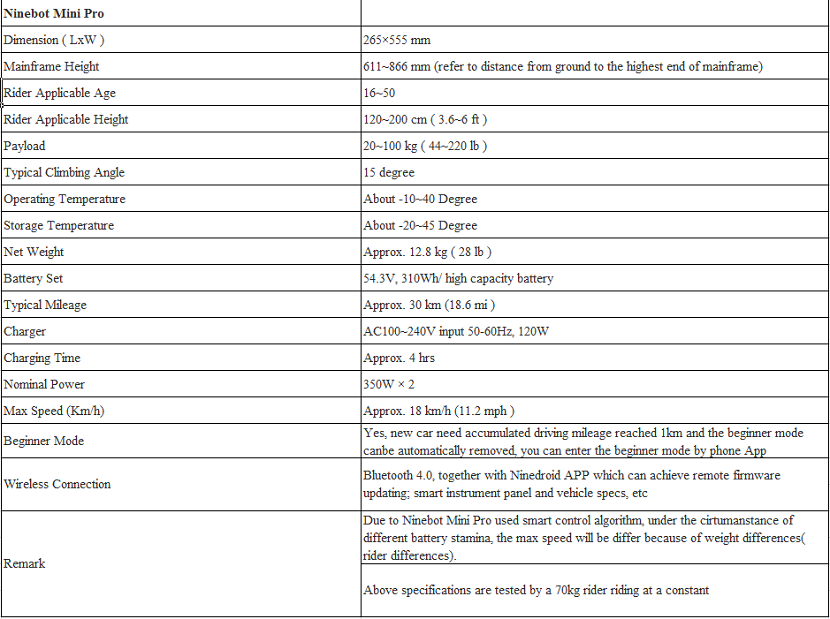 | Ninebot Mini Pro | |
|---|---|
| Dimension ( LxW ) | 265×555 mm |
| Mainframe Height | 611~866 mm (refer to distance from ground to the highest end of mainframe) |
| Rider Applicable Age | 16~50 |
| Rider Applicable Height | 120~200 cm ( 3.6~6 ft ) |
| Payload | 20~100 kg ( 44~220 lb ) |
| Typical Climbing Angle | 15 degree |
| Operating Temperature | About -10~40 Degree |
| Storage Temperature | About -20~45 Degree |
| Net Weight | Approx. 12.8 kg ( 28 lb ) |
| Battery Set | 54.3V, 310Wh/ high capacity battery |
| Typical Mileage | Approx. 30 km (18.6 mi ) |
| Charger | AC100~240V input 50-60Hz, 120W |
| Charging Time | Approx. 4 hrs |
| Nominal Power | 350W × 2 |
| Max Speed (Km/h) | Approx. 18 km/h (11.2 mph ) |
| Beginner Mode | Yes, new car need accumulated driving mileage reached 1km and the beginner mode canbe automatically removed, you can enter the beginner mode by phone App |
| Wireless Connection | Bluetooth 4.0, together with Ninedroid APP which can achieve remote firmware updating; smart instrument panel and vehicle specs, etc |
| Remark | Due to Ninebot Mini Pro used smart control algorithm, under the cirtumanstance of different battery stamina, the max speed will be differ because of weight differences( rider differences). Above specifications are tested by a 70kg rider riding at a constant |